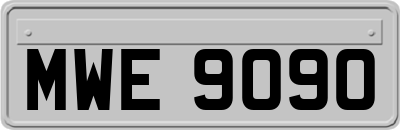 MWE 9090